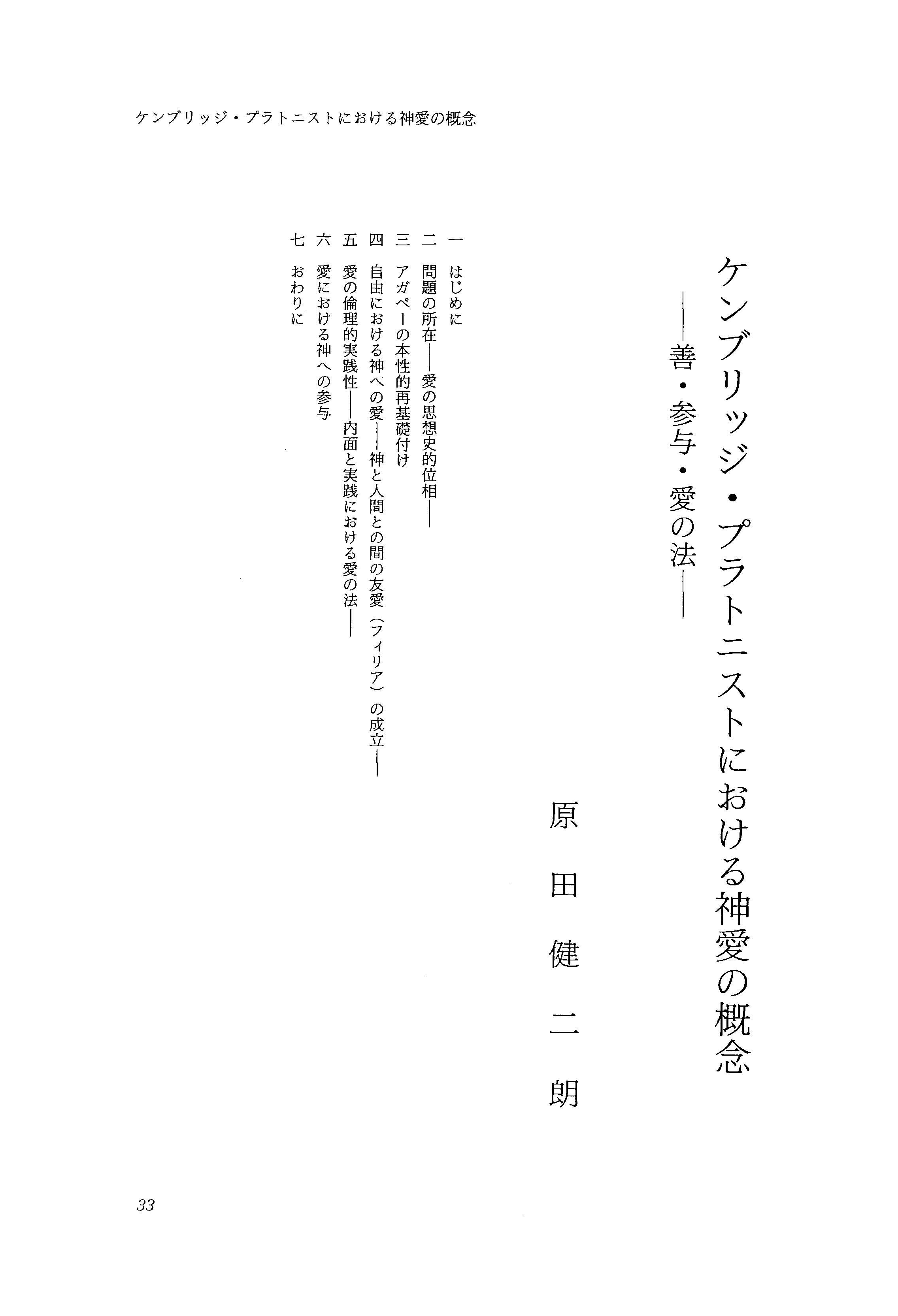 ケンブリッジ・プラトニストにおける神愛の概念

ケンブリッジ・プラトニストにおける神愛の概念

——善・参与・愛の法——

原田健二朗

一 はじめに
二 問題の所在——愛の思想史的位相——
三 アガペーの本性的再基礎付け
四 自由における神への愛——神と人間との間の友愛(フィリア)の成立——
五 愛の倫理的実践性——内面と実践における愛の法——
六 愛における神への参与
七 おわりに

33